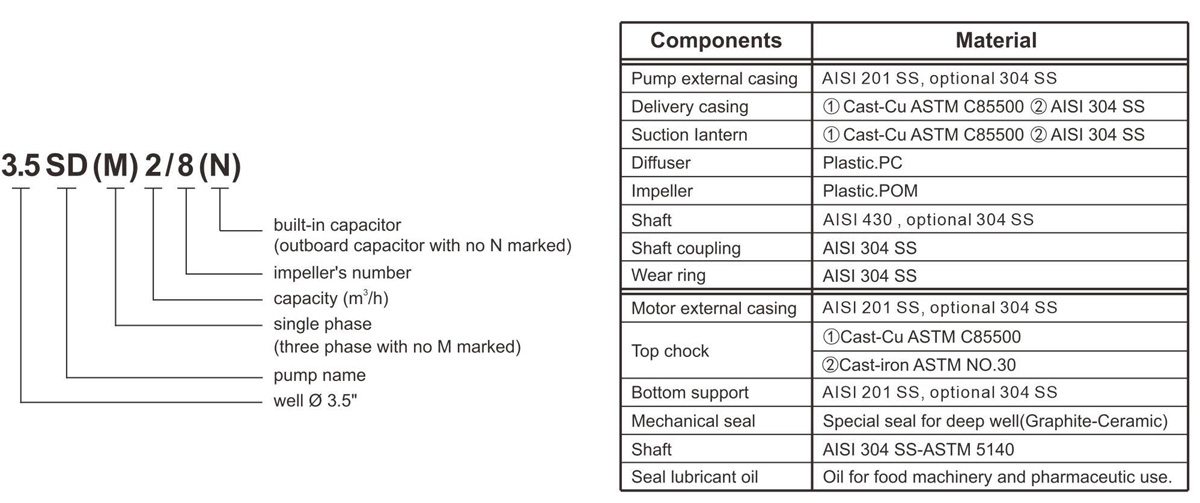 3.5 SD (M) 2 / 8 (N)

built-in capacitor
(outboard capacitor with no N marked)
impeller's number
capacity ($m^3/h$)
single phase
(three phase with no M marked)
pump name
well Ø 3.5"

| Components | Material |
|---|---|
| Pump external casing | AISI 201 SS, optional 304 SS |
| Delivery casing | ① Cast-Cu ASTM C85500 ② AISI 304 SS |
| Suction lantern | ① Cast-Cu ASTM C85500 ② AISI 304 SS |
| Diffuser | Plastic.PC |
| Impeller | Plastic.POM |
| Shaft | AISI 430 , optional 304 SS |
| Shaft coupling | AISI 304 SS |
| Wear ring | AISI 304 SS |
| Motor external casing | AISI 201 SS, optional 304 SS |
| Top chock | ①Cast-Cu ASTM C85500 |
| | ②Cast-iron ASTM NO.30 |
| Bottom support | AISI 201 SS, optional 304 SS |
| Mechanical seal | Special seal for deep well(Graphite-Ceramic) |
| Shaft | AISI 304 SS-ASTM 5140 |
| Seal lubricant oil | Oil for food machinery and pharmaceutic use. |